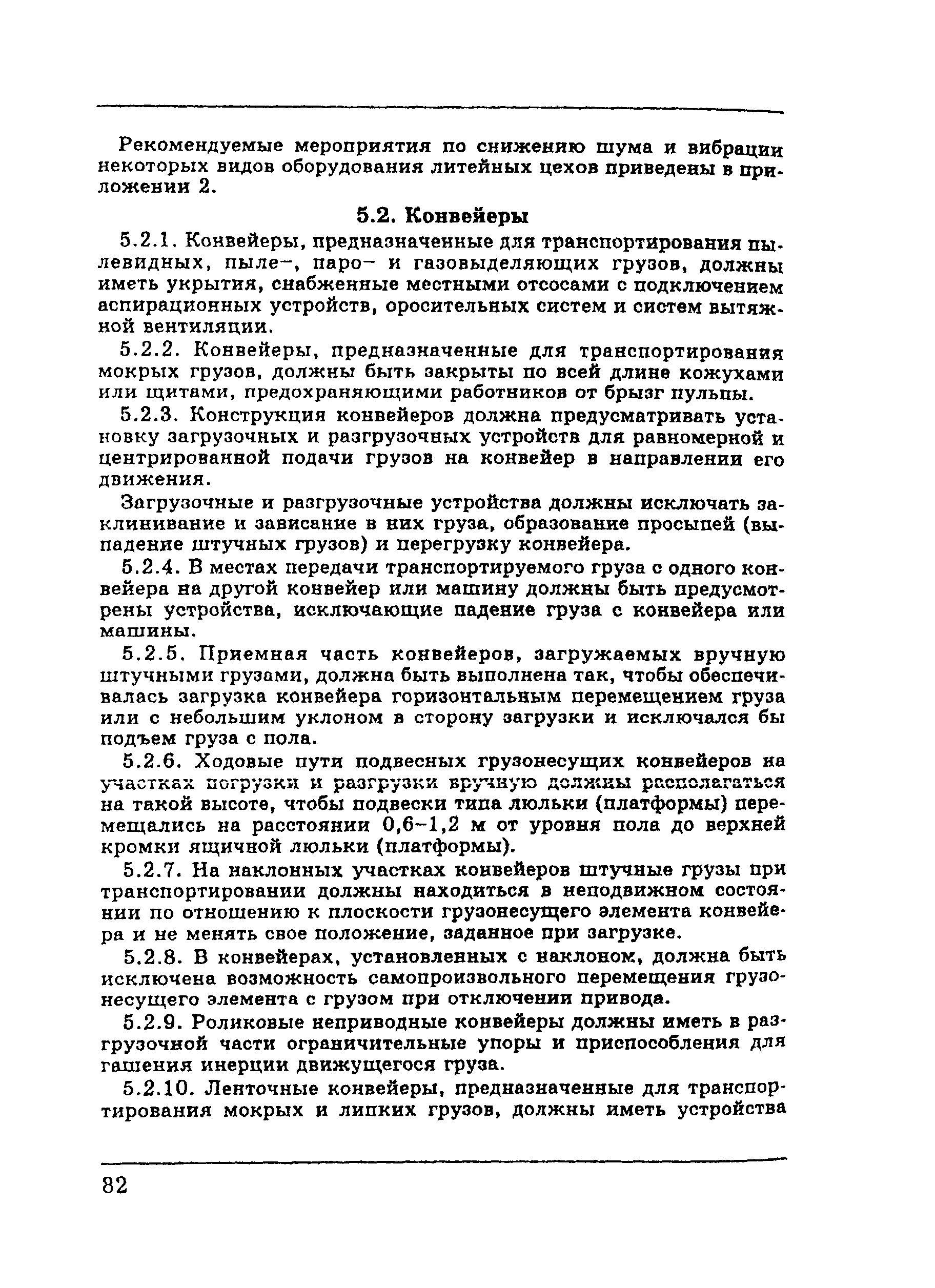 Рекомендуемые мероприятия по снижению шума и вибрации некоторых видов оборудования литейных цехов приведены в приложении 2.

5.2. Конвейеры

5.2.1. Конвейеры, предназначенные для транспортирования пылевидных, пыле–, паро– и газовыделяющих грузов, должны иметь укрытия, снабженные местными отсосами с подключением аспирационных устройств, оросительных систем и систем вытяжной вентиляции.

5.2.2. Конвейеры, предназначенные для транспортирования мокрых грузов, должны быть закрыты по всей длине кожухами или щитами, предохраняющими работников от брызг пульпы.

5.2.3. Конструкция конвейеров должна предусматривать установку загрузочных и разгрузочных устройств для равномерной и центрированной подачи грузов на конвейер в направлении его движения.

Загрузочные и разгрузочные устройства должны исключать заклинивание и зависание в них груза, образование просыпей (выпадение штучных грузов) и перегрузку конвейера.

5.2.4. В местах передачи транспортируемого груза с одного конвейера на другой конвейер или машину должны быть предусмотрены устройства, исключающие падение груза с конвейера или машины.

5.2.5. Приемная часть конвейеров, загружаемых вручную штучными грузами, должна быть выполнена так, чтобы обеспечивалась загрузка конвейера горизонтальным перемещением груза или с небольшим уклоном в сторону загрузки и исключался бы подъем груза с пола.

5.2.6. Ходовые пути подвесных грузонесущих конвейеров на участках погрузки и разгрузки вручную должны располагаться на такой высоте, чтобы подвески типа люльки (платформы) перемещались на расстоянии 0,6–1,2 м от уровня пола до верхней кромки ящичной люльки (платформы).

5.2.7. На наклонных участках конвейеров штучные грузы при транспортировании должны находиться в неподвижном состоянии по отношению к плоскости грузонесущего элемента конвейера и не менять свое положение, заданное при загрузке.

5.2.8. В конвейерах, установленных с наклоном, должна быть исключена возможность самопроизвольного перемещения грузонесущего элемента с грузом при отключении привода.

5.2.9. Роликовые неприводные конвейеры должны иметь в разгрузочной части ограничительные упоры и приспособления для гашения инерции движущегося груза.

5.2.10. Ленточные конвейеры, предназначенные для транспортирования мокрых и липких грузов, должны иметь устройства

82